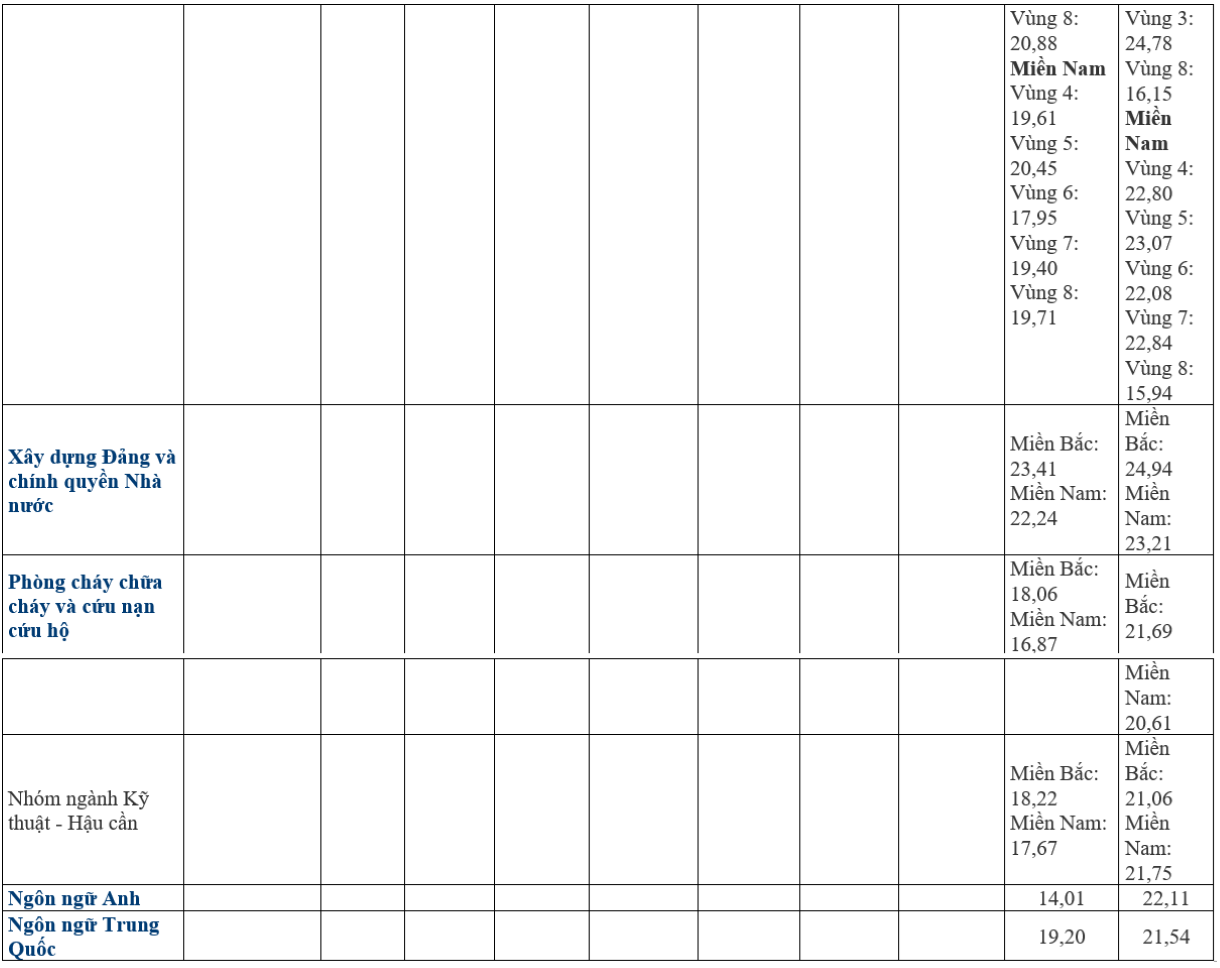 | | | | | | | | | | | |
|---|---|---|---|---|---|---|---|---|---|---|
| | | | | | | | | | Vùng 8: 20,88 **Miền Nam** Vùng 4: 19,61 Vùng 5: 20,45 Vùng 6: 17,95 Vùng 7: 19,40 Vùng 8: 19,71 | Vùng 3: 24,78 Vùng 8: 16,15 **Miền Nam** Vùng 4: 22,80 Vùng 5: 23,07 Vùng 6: 22,08 Vùng 7: 22,84 Vùng 8: 15,94 |
| **Xây dựng Đảng và chính quyền Nhà nước** | | | | | | | | | Miền Bắc: 23,41 Miền Nam: 22,24 | Miền Bắc: 24,94 Miền Nam: 23,21 |
| **Phòng cháy chữa cháy và cứu nạn cứu hộ** | | | | | | | | | Miền Bắc: 18,06 Miền Nam: 16,87 | Miền Bắc: 21,69 |
| | | | | | | | | | | Miền Nam: 20,61 |
| Nhóm ngành Kỹ thuật - Hậu cần | | | | | | | | | Miền Bắc: 18,22 Miền Nam: 17,67 | Miền Bắc: 21,06 Miền Nam: 21,75 |
| **Ngôn ngữ Anh** | | | | | | | | | 14,01 | 22,11 |
| **Ngôn ngữ Trung Quốc** | | | | | | | | | 19,20 | 21,54 |